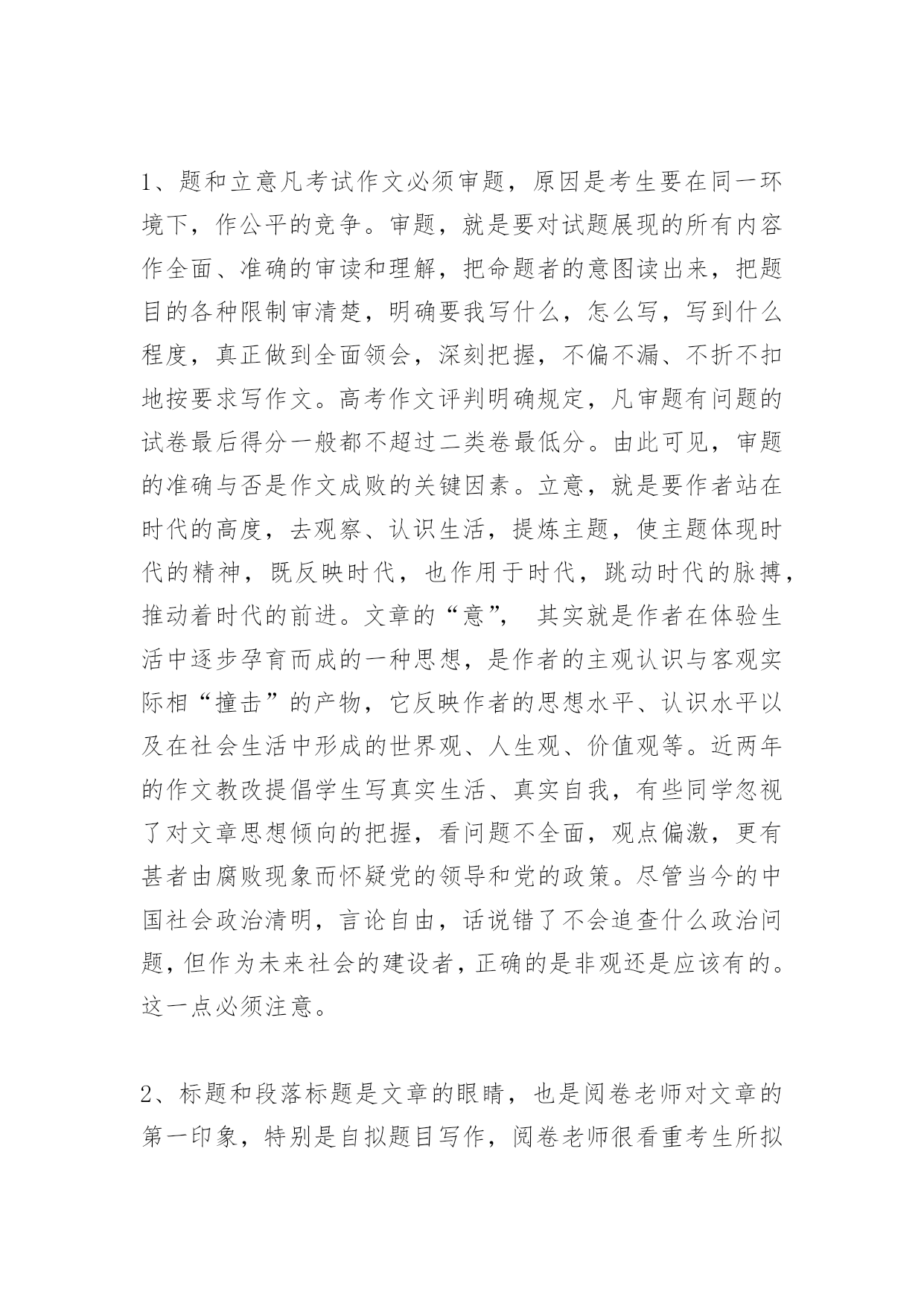 1、题和立意凡考试作文必须审题，原因是考生要在同一环境下，作公平的竞争。审题，就是要对试题展现的所有内容作全面、准确的审读和理解，把命题者的意图读出来，把题目的各种限制审清楚，明确要我写什么，怎么写，写到什么程度，真正做到全面领会，深刻把握，不偏不漏、不折不扣地按要求写作文。高考作文评判明确规定，凡审题有问题的试卷最后得分一般都不超过二类卷最低分。由此可见，审题的准确与否是作文成败的关键因素。立意，就是要作者站在时代的高度，去观察、认识生活，提炼主题，使主题体现时代的精神，既反映时代，也作用于时代，跳动时代的脉搏，推动着时代的前进。文章的“意”， 其实就是作者在体验生活中逐步孕育而成的一种思想，是作者的主观认识与客观实际相“撞击”的产物，它反映作者的思想水平、认识水平以及在社会生活中形成的世界观、人生观、价值观等。近两年的作文教改提倡学生写真实生活、真实自我，有些同学忽视了对文章思想倾向的把握，看问题不全面，观点偏激，更有甚者由腐败现象而怀疑党的领导和党的政策。尽管当今的中国社会政治清明，言论自由，话说错了不会追查什么政治问题，但作为未来社会的建设者，正确的是非观还是应该有的。这一点必须注意。

2、标题和段落标题是文章的眼睛，也是阅卷老师对文章的第一印象，特别是自拟题目写作，阅卷老师很看重考生所拟